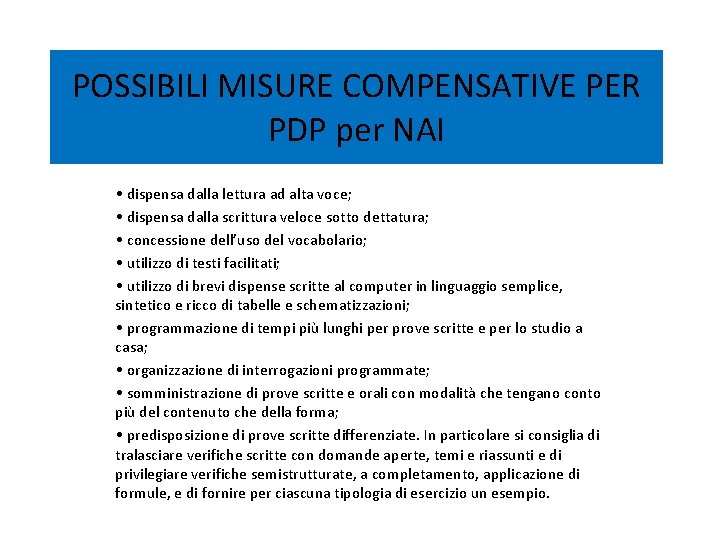 POSSIBILI MISURE COMPENSATIVE PER PDP per NAI

• dispensa dalla lettura ad alta voce;

• dispensa dalla scrittura veloce sotto dettatura;

• concessione dell'uso del vocabolario;

• utilizzo di testi facilitati;

• utilizzo di brevi dispense scritte al computer in linguaggio semplice, sintetico e ricco di tabelle e schematizzazioni;

• programmazione di tempi più lunghi per prove scritte e per lo studio a casa;

• organizzazione di interrogazioni programmate;

• somministrazione di prove scritte e orali con modalità che tengano conto più del contenuto che della forma;

• predisposizione di prove scritte differenziate. In particolare si consiglia di tralasciare verifiche scritte con domande aperte, temi e riassunti e di privilegiare verifiche semistrutturate, a completamento, applicazione di formule, e di fornire per ciascuna tipologia di esercizio un esempio.